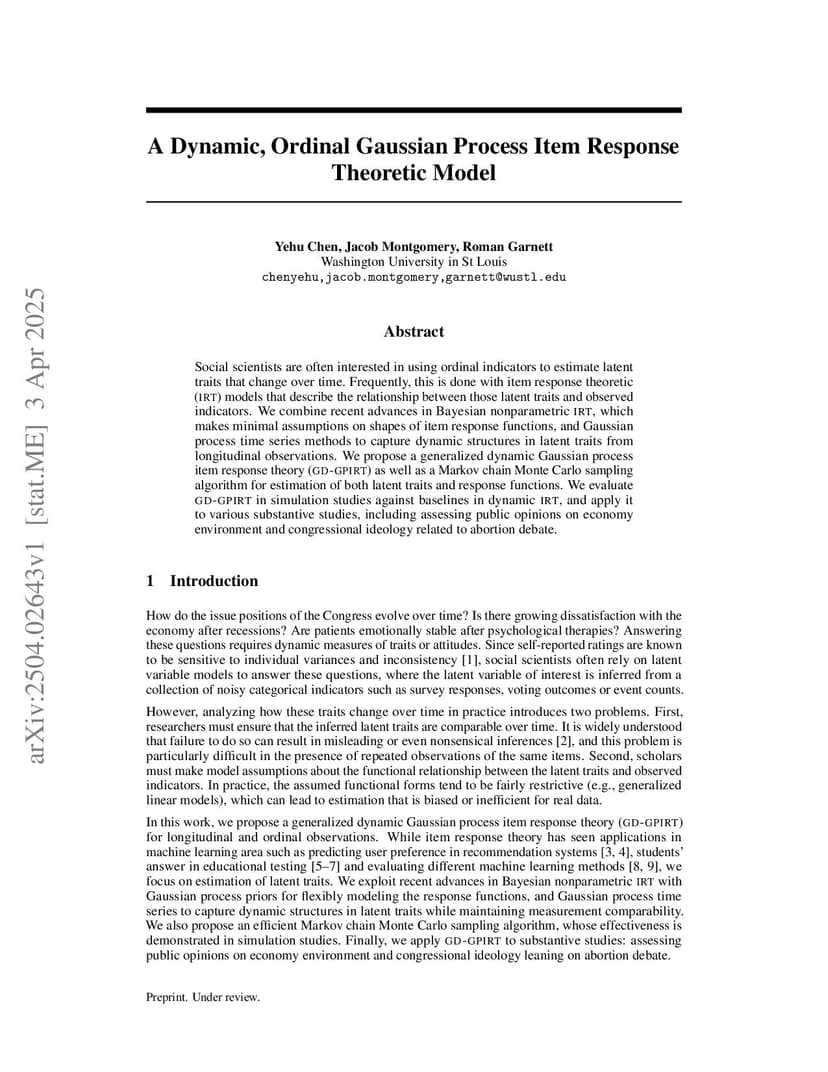 arXiv:2504.02643v1 [stat.ME] 3 Apr 2025

A Dynamic, Ordinal Gaussian Process Item Response Theoretic Model

Yehu Chen, Jacob Montgomery, Roman Garnett
Washington University in St Louis
chenyehu,jacob.montgomery,garnett@wustl.edu

Abstract

Social scientists are often interested in using ordinal indicators to estimate latent traits that change over time. Frequently, this is done with item response theoretic (IRT) models that describe the relationship between those latent traits and observed indicators. We combine recent advances in Bayesian nonparametric IRT, which makes minimal assumptions on shapes of item response functions, and Gaussian process time series methods to capture dynamic structures in latent traits from longitudinal observations. We propose a generalized dynamic Gaussian process item response theory (GD-GPIRT) as well as a Markov chain Monte Carlo sampling algorithm for estimation of both latent traits and response functions. We evaluate GD-GPIRT in simulation studies against baselines in dynamic IRT, and apply it to various substantive studies, including assessing public opinions on economy environment and congressional ideology related to abortion debate.

1 Introduction

How do the issue positions of the Congress evolve over time? Is there growing dissatisfaction with the economy after recessions? Are patients emotionally stable after psychological therapies? Answering these questions requires dynamic measures of traits or attitudes. Since self-reported ratings are known to be sensitive to individual variances and inconsistency [1], social scientists often rely on latent variable models to answer these questions, where the latent variable of interest is inferred from a collection of noisy categorical indicators such as survey responses, voting outcomes or event counts.

However, analyzing how these traits change over time in practice introduces two problems. First, researchers must ensure that the inferred latent traits are comparable over time. It is widely understood that failure to do so can result in misleading or even nonsensical inferences [2], and this problem is particularly difficult in the presence of repeated observations of the same items. Second, scholars must make model assumptions about the functional relationship between the latent traits and observed indicators. In practice, the assumed functional forms tend to be fairly restrictive (e.g., generalized linear models), which can lead to estimation that is biased or inefficient for real data.

In this work, we propose a generalized dynamic Gaussian process item response theory (GD-GPIRT) for longitudinal and ordinal observations. While item response theory has seen applications in machine learning area such as predicting user preference in recommendation systems [3, 4], students' answer in educational testing [5–7] and evaluating different machine learning methods [8, 9], we focus on estimation of latent traits. We exploit recent advances in Bayesian nonparametric IRT with Gaussian process priors for flexibly modeling the response functions, and Gaussian process time series to capture dynamic structures in latent traits while maintaining measurement comparability. We also propose an efficient Markov chain Monte Carlo sampling algorithm, whose effectiveness is demonstrated in simulation studies. Finally, we apply GD-GPIRT to substantive studies: assessing public opinions on economy environment and congressional ideology leaning on abortion debate.

Preprint. Under review.